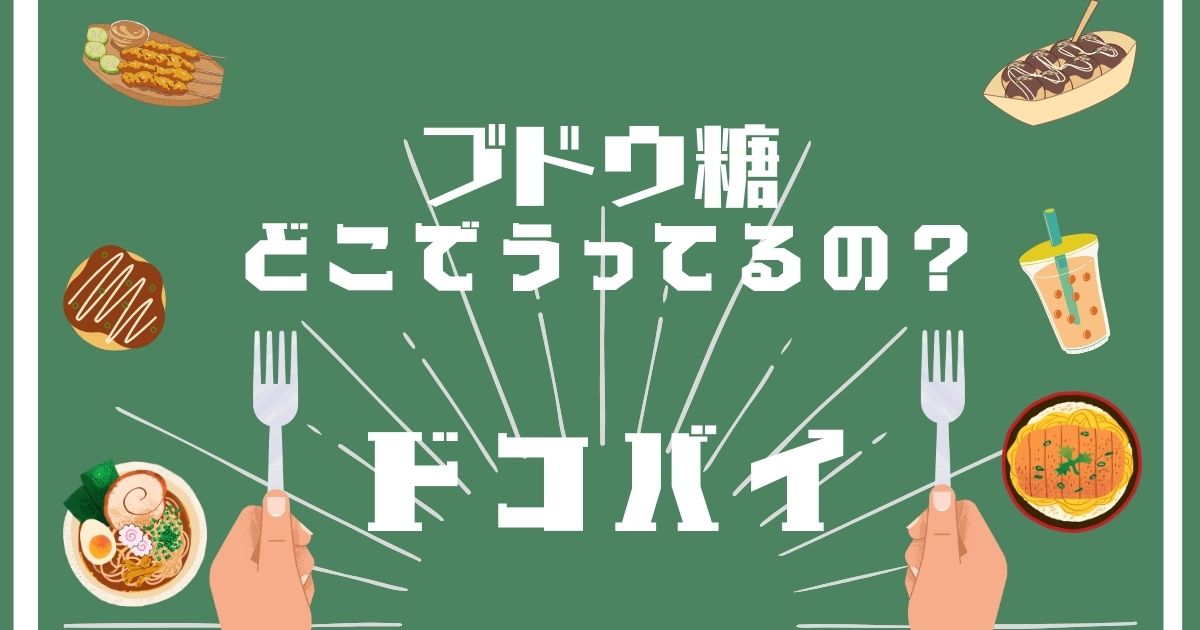 ブドウ糖
どこでうってるの？

ドコバイ